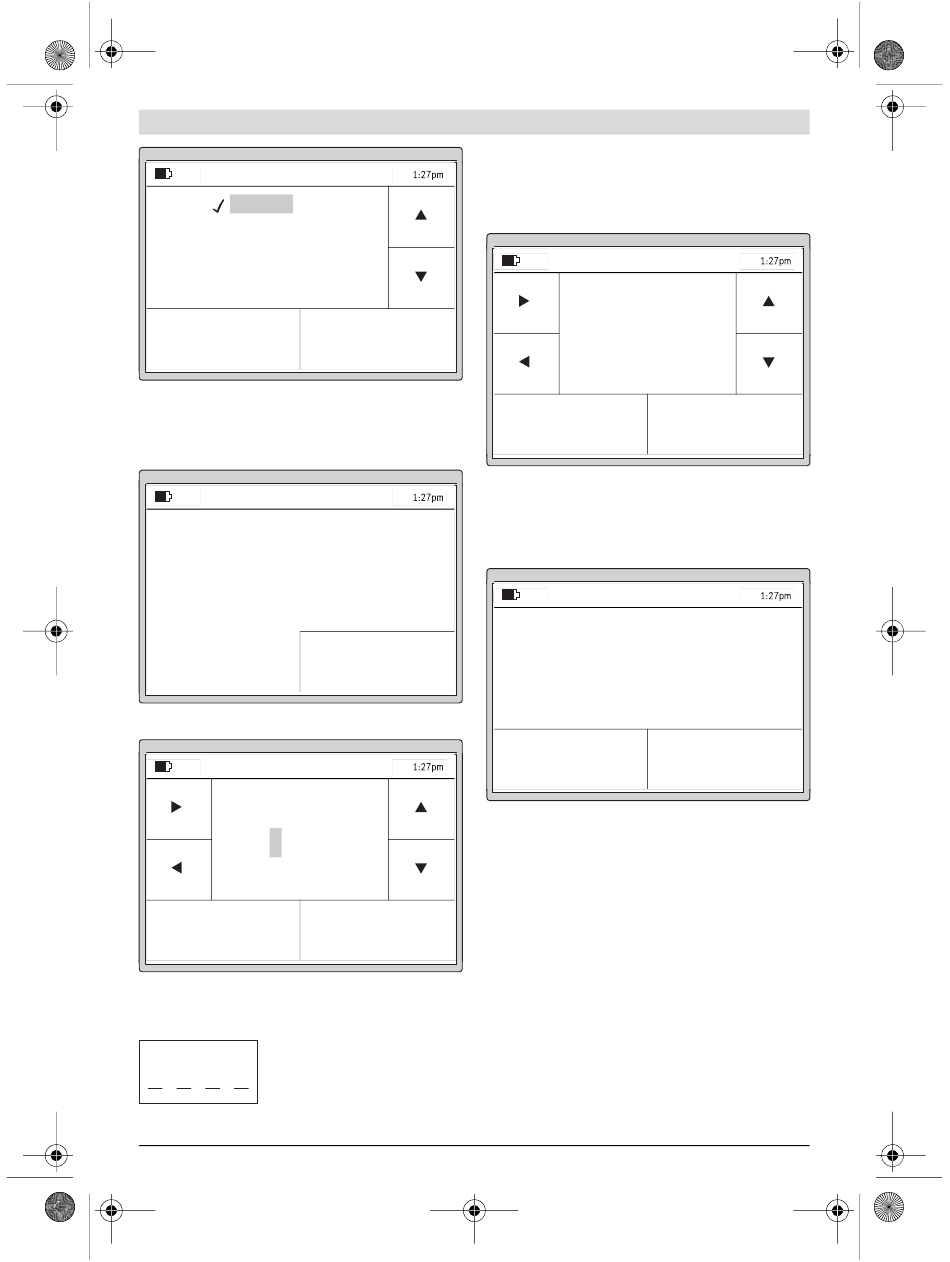 1:27pm

1:27pm

1:27pm

1:27pm

1:27pm